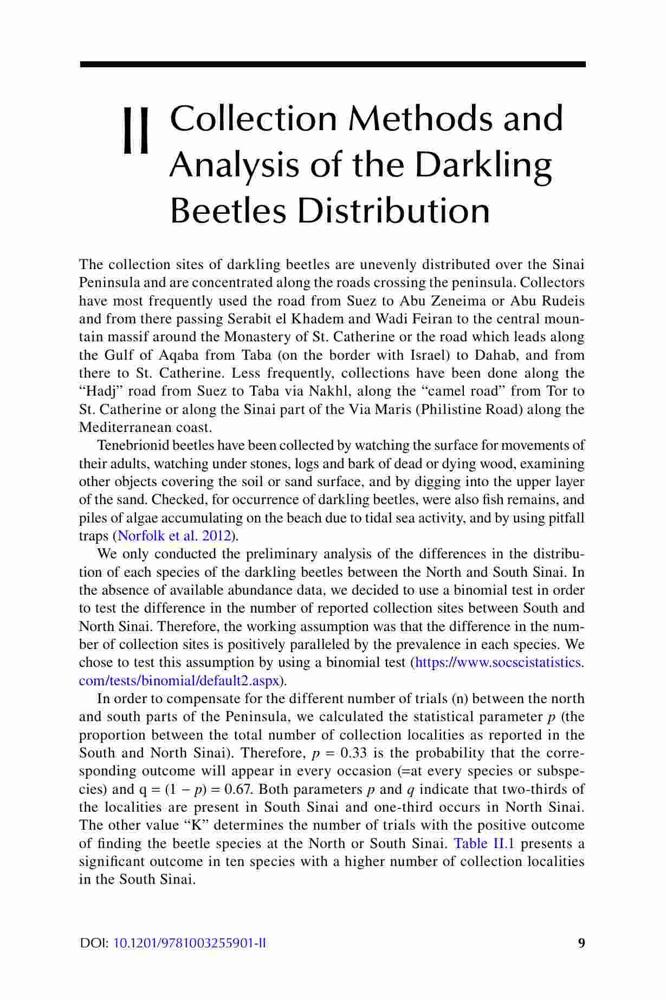 II Collection Methods and Analysis of the Darkling Beetles Distribution

The collection sites of darkling beetles are unevenly distributed over the Sinai Peninsula and are concentrated along the roads crossing the peninsula. Collectors have most frequently used the road from Suez to Abu Zeneima or Abu Rudeis and from there passing Serabit el Khadem and Wadi Feiran to the central mountain massif around the Monastery of St. Catherine or the road which leads along the Gulf of Aqaba from Taba (on the border with Israel) to Dahab, and from there to St. Catherine. Less frequently, collections have been done along the "Hadj" road from Suez to Taba via Nakhl, along the "camel road" from Tor to St. Catherine or along the Sinai part of the Via Maris (Philistine Road) along the Mediterranean coast.

Tenebrionid beetles have been collected by watching the surface for movements of their adults, watching under stones, logs and bark of dead or dying wood, examining other objects covering the soil or sand surface, and by digging into the upper layer of the sand. Checked, for occurrence of darkling beetles, were also fish remains, and piles of algae accumulating on the beach due to tidal sea activity, and by using pitfall traps (Norfolk et al. 2012).

We only conducted the preliminary analysis of the differences in the distribution of each species of the darkling beetles between the North and South Sinai. In the absence of available abundance data, we decided to use a binomial test in order to test the difference in the number of reported collection sites between South and North Sinai. Therefore, the working assumption was that the difference in the number of collection sites is positively paralleled by the prevalence in each species. We chose to test this assumption by using a binomial test (https://www.socscistatistics.com/tests/binomial/default2.aspx).

In order to compensate for the different number of trials (n) between the north and south parts of the Peninsula, we calculated the statistical parameter $p$ (the proportion between the total number of collection localities as reported in the South and North Sinai). Therefore, $p = 0.33$ is the probability that the corresponding outcome will appear in every occasion (=at every species or subspecies) and $q = (1 - p) = 0.67$. Both parameters $p$ and $q$ indicate that two-thirds of the localities are present in South Sinai and one-third occurs in North Sinai. The other value "K" determines the number of trials with the positive outcome of finding the beetle species at the North or South Sinai. Table II.1 presents a significant outcome in ten species with a higher number of collection localities in the South Sinai.

DOI: 10.1201/9781003255901-II 9